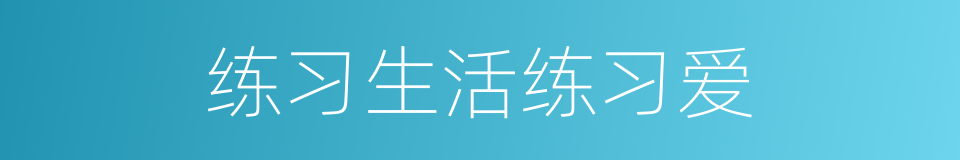 练习生活练习爱